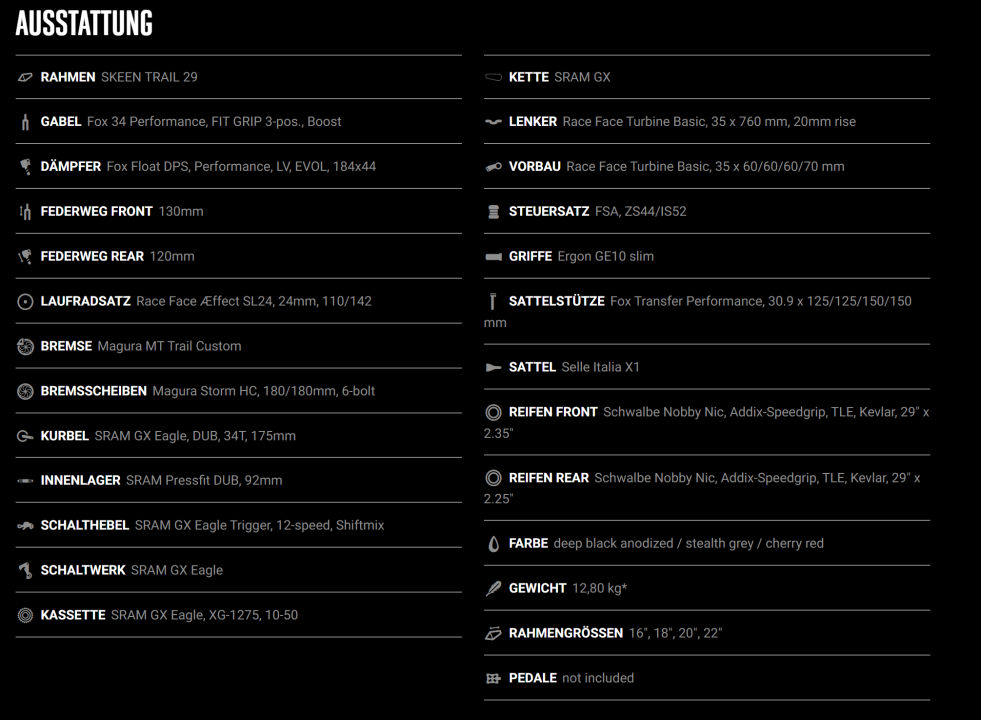 AUSSTATTUNG

RAHMEN SKEEN TRAIL 29

GABEL Fox 34 Performance, FIT GRIP 3-pos., Boost

DÄMPFER Fox Float DPS, Performance, LV, EVOL, 184x44

FEDERWEG FRONT 130mm

FEDERWEG REAR 120mm

LAUFRADSATZ Race Face Æffect SL24, 24mm, 110/142

BREMSE Magura MT Trail Custom

BREMSSCHEIBEN Magura Storm HC, 180/180mm, 6-bolt

KURBEL SRAM GX Eagle, DUB, 34T, 175mm

INNENLAGER SRAM Pressfit DUB, 92mm

SCHALTHEBEL SRAM GX Eagle Trigger, 12-speed, Shiftmix

SCHALTWERK SRAM GX Eagle

KASSETTE SRAM GX Eagle, XG-1275, 10-50

KETTE SRAM GX

LENKER Race Face Turbine Basic, 35 x 760 mm, 20mm rise

VORBAU Race Face Turbine Basic, 35 x 60/60/60/70 mm

STEUERSATZ FSA, ZS44/IS52

GRIFFE Ergon GE10 slim

SATTELSTÜTZE Fox Transfer Performance, 30.9 x 125/125/150/150 mm

SATTEL Selle Italia X1

REIFEN FRONT Schwalbe Nobby Nic, Addix-Speedgrip, TLE, Kevlar, 29" x 2.35"

REIFEN REAR Schwalbe Nobby Nic, Addix-Speedgrip, TLE, Kevlar, 29" x 2.25"

FARBE deep black anodized / stealth grey / cherry red

GEWICHT 12,80 kg*

RAHMENGRÖSSEN 16", 18", 20", 22"

PEDALE not included